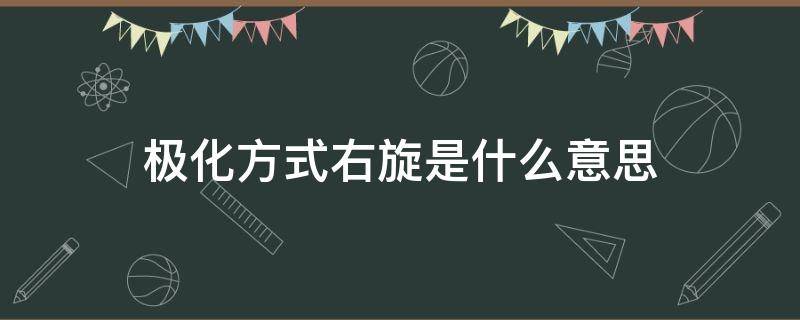 极化方式右旋是什么意思